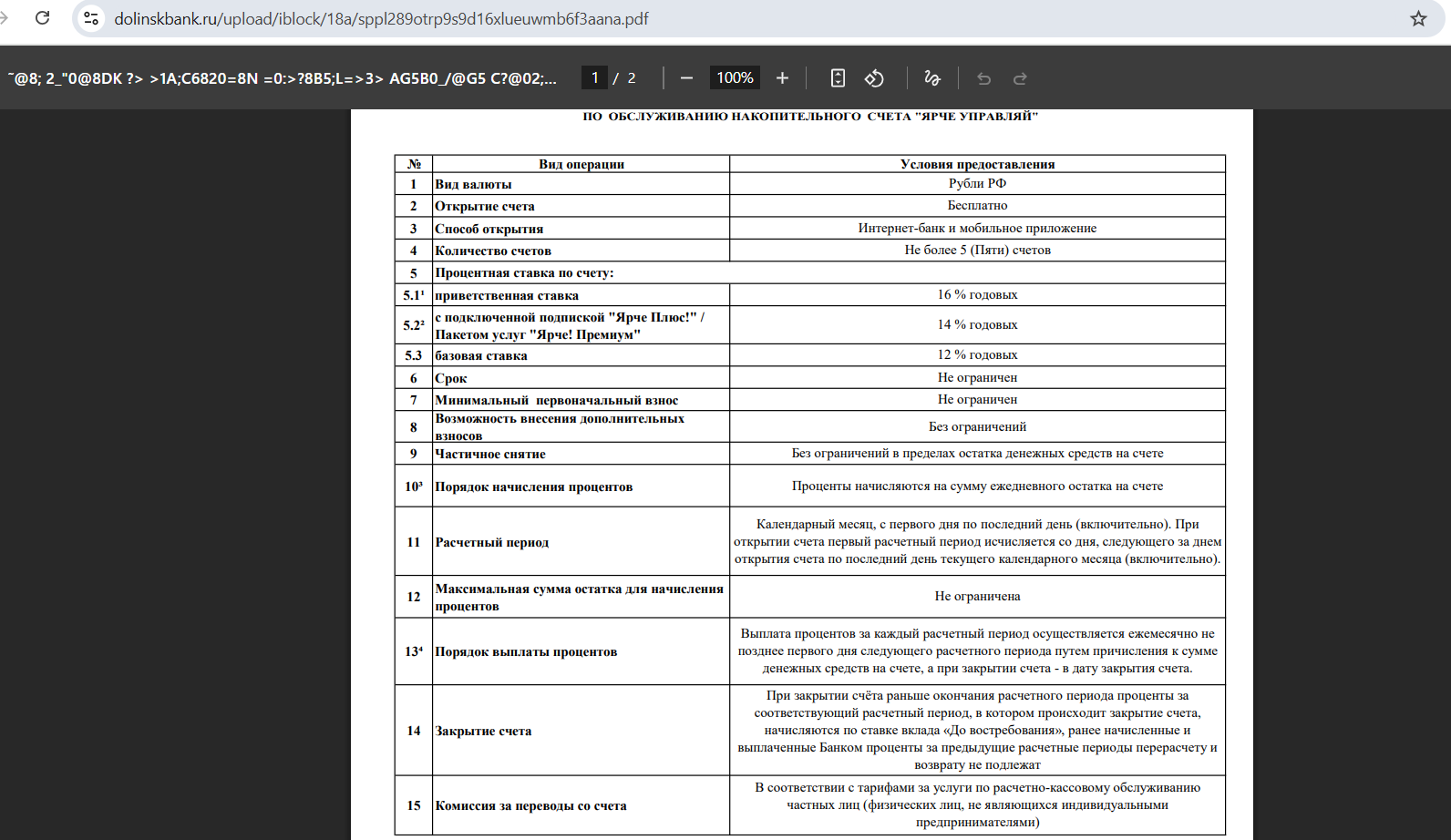 dolinskbank.ru/upload/iblock/18a/sppl289otrp9s9d16xlueuwmb6f3aana.pdf

¯@8; 2_"0@8DK ?> >1A;C6820=8N =0:>?8B5;L=>3> AG5B0_/@G5 C?@02;...   1 / 2   100%

ПО ОБСЛУЖИВАНИЮ НАКОПИТЕЛЬНОГО СЧЕТА "ЯРЧЕ УПРАВЛЯЙ"

| № | Вид операции | Условия предоставления |
|---|---|---|
| 1 | Вид валюты | Рубли РФ |
| 2 | Открытие счета | Бесплатно |
| 3 | Способ открытия | Интернет-банк и мобильное приложение |
| 4 | Количество счетов | Не более 5 (Пяти) счетов |
| 5 | Процентная ставка по счету: | |
| 5.1¹ | приветственная ставка | 16 % годовых |
| 5.2² | с подключенной подпиской "Ярче Плюс!" / Пакетом услуг "Ярче! Премиум" | 14 % годовых |
| 5.3 | базовая ставка | 12 % годовых |
| 6 | Срок | Не ограничен |
| 7 | Минимальный первоначальный взнос | Не ограничен |
| 8 | Возможность внесения дополнительных взносов | Без ограничений |
| 9 | Частичное снятие | Без ограничений в пределах остатка денежных средств на счете |
| 10³ | Порядок начисления процентов | Проценты начисляются на сумму ежедневного остатка на счете |
| 11 | Расчетный период | Календарный месяц, с первого дня по последний день (включительно). При открытии счета первый расчетный период исчисляется со дня, следующего за днем открытия счета по последний день текущего календарного месяца (включительно). |
| 12 | Максимальная сумма остатка для начисления процентов | Не ограничена |
| 13⁴ | Порядок выплаты процентов | Выплата процентов за каждый расчетный период осуществляется ежемесячно не позднее первого дня следующего расчетного периода путем причисления к сумме денежных средств на счете, а при закрытии счета - в дату закрытия счета. |
| 14 | Закрытие счета | При закрытии счёта раньше окончания расчетного периода проценты за соответствующий расчетный период, в котором происходит закрытие счета, начисляются по ставке вклада «До востребования», ранее начисленные и выплаченные Банком проценты за предыдущие расчетные периоды перерасчету и возврату не подлежат |
| 15 | Комиссия за переводы со счета | В соответствии с тарифами за услуги по расчетно-кассовому обслуживанию частных лиц (физических лиц, не являющихся индивидуальными предпринимателями) |